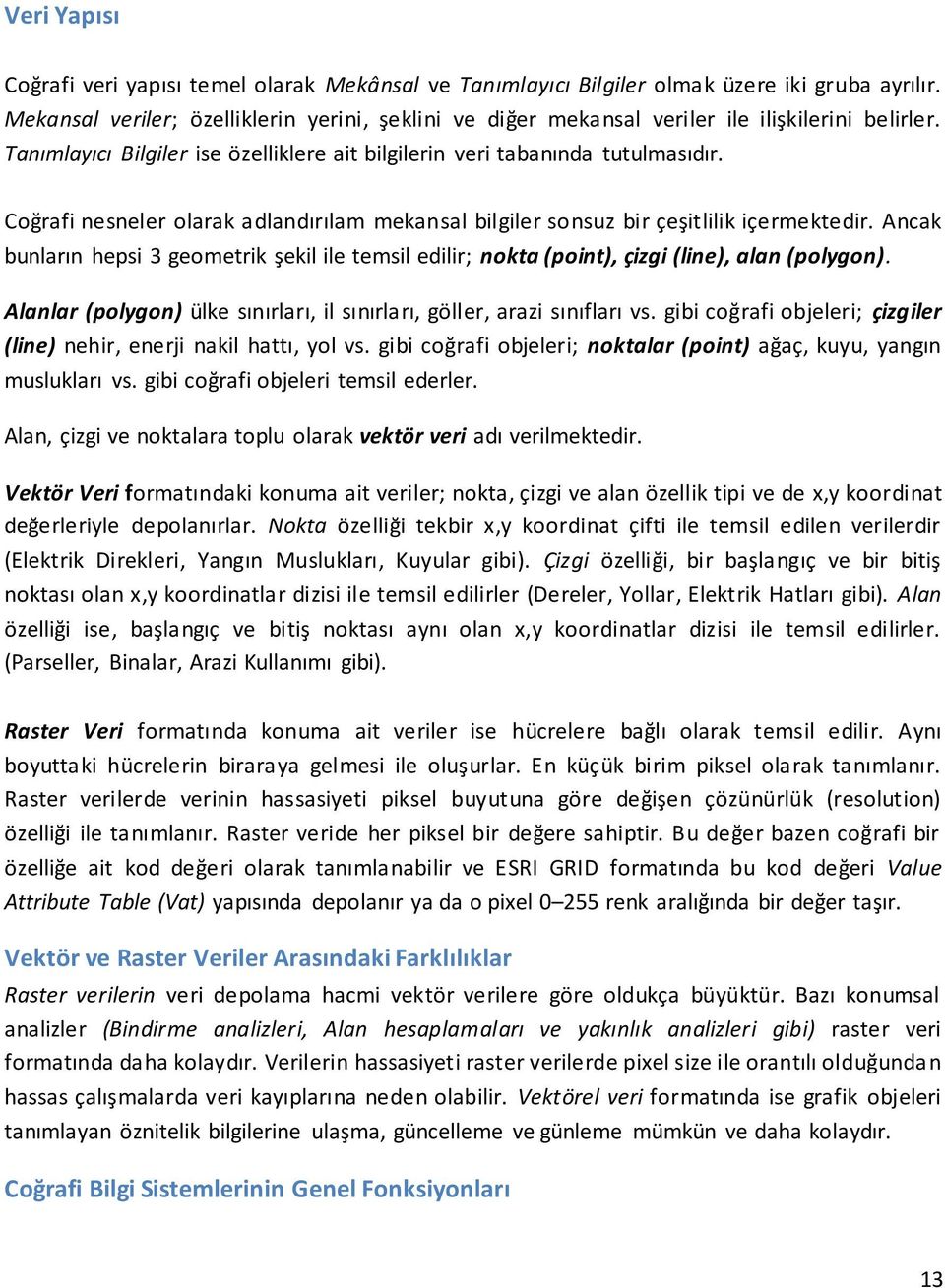 Veri Yapısı

Coğrafi veri yapısı temel olarak Mekânsal ve Tanımlayıcı Bilgiler olmak üzere iki gruba ayrılır. Mekansal veriler; özelliklerin yerini, şeklini ve diğer mekansal veriler ile ilişkilerini belirler. Tanımlayıcı Bilgiler ise özelliklere ait bilgilerin veri tabanında tutulmasıdır.

Coğrafi nesneler olarak adlandırılam mekansal bilgiler sonsuz bir çeşitlilik içermektedir. Ancak bunların hepsi 3 geometrik şekil ile temsil edilir; nokta (point), çizgi (line), alan (polygon).

Alanlar (polygon) ülke sınırları, il sınırları, göller, arazi sınıfları vs. gibi coğrafi objeleri; çizgiler (line) nehir, enerji nakil hattı, yol vs. gibi coğrafi objeleri; noktalar (point) ağaç, kuyu, yangın muslukları vs. gibi coğrafi objeleri temsil ederler.

Alan, çizgi ve noktalara toplu olarak vektör veri adı verilmektedir.

Vektör Veri formatındaki konuma ait veriler; nokta, çizgi ve alan özellik tipi ve de x,y koordinat değerleriyle depolanırlar. Nokta özelliği tekbir x,y koordinat çifti ile temsil edilen verilerdir (Elektrik Direkleri, Yangın Muslukları, Kuyular gibi). Çizgi özelliği, bir başlangıç ve bir bitiş noktası olan x,y koordinatlar dizisi ile temsil edilirler (Dereler, Yollar, Elektrik Hatları gibi). Alan özelliği ise, başlangıç ve bitiş noktası aynı olan x,y koordinatlar dizisi ile temsil edilirler. (Parseller, Binalar, Arazi Kullanımı gibi).

Raster Veri formatında konuma ait veriler ise hücrelere bağlı olarak temsil edilir. Aynı boyuttaki hücrelerin biraraya gelmesi ile oluşurlar. En küçük birim piksel olarak tanımlanır. Raster verilerde verinin hassasiyeti piksel buyutuna göre değişen çözünürlük (resolution) özelliği ile tanımlanır. Raster veride her piksel bir değere sahiptir. Bu değer bazen coğrafi bir özelliğe ait kod değeri olarak tanımlanabilir ve ESRI GRID formatında bu kod değeri Value Attribute Table (Vat) yapısında depolanır ya da o pixel 0–255 renk aralığında bir değer taşır.

Vektör ve Raster Veriler Arasındaki Farklılıklar
Raster verilerin veri depolama hacmi vektör verilere göre oldukça büyüktür. Bazı konumsal analizler (Bindirme analizleri, Alan hesaplamaları ve yakınlık analizleri gibi) raster veri formatında daha kolaydır. Verilerin hassasiyeti raster verilerde pixel size ile orantılı olduğundan hassas çalışmalarda veri kayıplarına neden olabilir. Vektörel veri formatında ise grafik objeleri tanımlayan öznitelik bilgilerine ulaşma, güncelleme ve günleme mümkün ve daha kolaydır.

Coğrafi Bilgi Sistemlerinin Genel Fonksiyonları

13